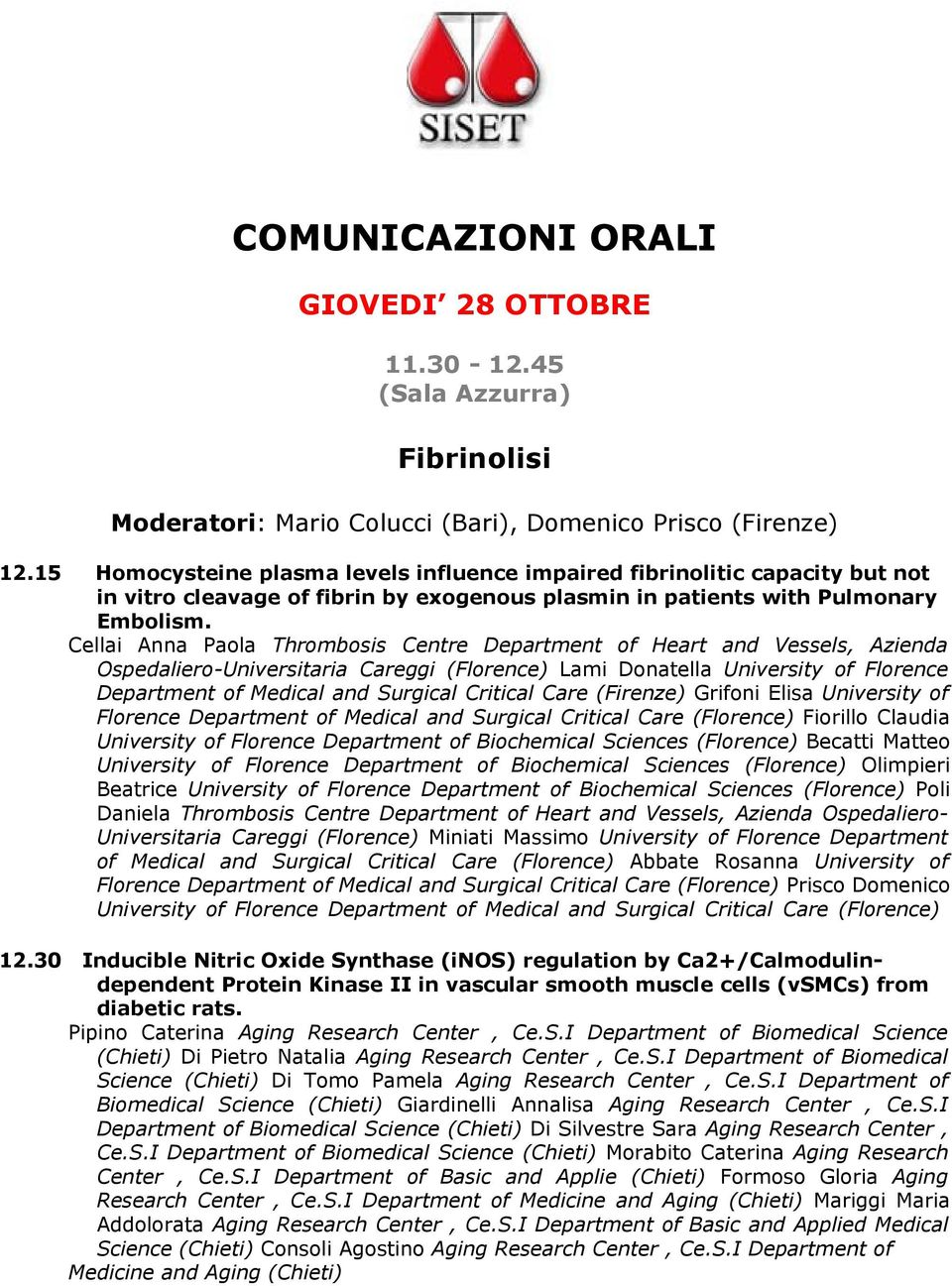 SISET

COMUNICAZIONI ORALI

GIOVEDI' 28 OTTOBRE

11.30 - 12.45
(Sala Azzurra)

Fibrinolisi

Moderatori: Mario Colucci (Bari), Domenico Prisco (Firenze)

12.15 Homocysteine plasma levels influence impaired fibrinolitic capacity but not in vitro cleavage of fibrin by exogenous plasmin in patients with Pulmonary Embolism.
Cellai Anna Paola Thrombosis Centre Department of Heart and Vessels, Azienda Ospedaliero-Universitaria Careggi (Florence) Lami Donatella University of Florence Department of Medical and Surgical Critical Care (Firenze) Grifoni Elisa University of Florence Department of Medical and Surgical Critical Care (Florence) Fiorillo Claudia University of Florence Department of Biochemical Sciences (Florence) Becatti Matteo University of Florence Department of Biochemical Sciences (Florence) Olimpieri Beatrice University of Florence Department of Biochemical Sciences (Florence) Poli Daniela Thrombosis Centre Department of Heart and Vessels, Azienda Ospedaliero-Universitaria Careggi (Florence) Miniati Massimo University of Florence Department of Medical and Surgical Critical Care (Florence) Abbate Rosanna University of Florence Department of Medical and Surgical Critical Care (Florence) Prisco Domenico University of Florence Department of Medical and Surgical Critical Care (Florence)

12.30 Inducible Nitric Oxide Synthase (iNOS) regulation by Ca2+/Calmodulin-dependent Protein Kinase II in vascular smooth muscle cells (vSMCs) from diabetic rats.
Pipino Caterina Aging Research Center , Ce.S.I Department of Biomedical Science (Chieti) Di Pietro Natalia Aging Research Center , Ce.S.I Department of Biomedical Science (Chieti) Di Tomo Pamela Aging Research Center , Ce.S.I Department of Biomedical Science (Chieti) Giardinelli Annalisa Aging Research Center , Ce.S.I Department of Biomedical Science (Chieti) Di Silvestre Sara Aging Research Center , Ce.S.I Department of Biomedical Science (Chieti) Morabito Caterina Aging Research Center , Ce.S.I Department of Basic and Applie (Chieti) Formoso Gloria Aging Research Center , Ce.S.I Department of Medicine and Aging (Chieti) Mariggi Maria Addolorata Aging Research Center , Ce.S.I Department of Basic and Applied Medical Science (Chieti) Consoli Agostino Aging Research Center , Ce.S.I Department of Medicine and Aging (Chieti)